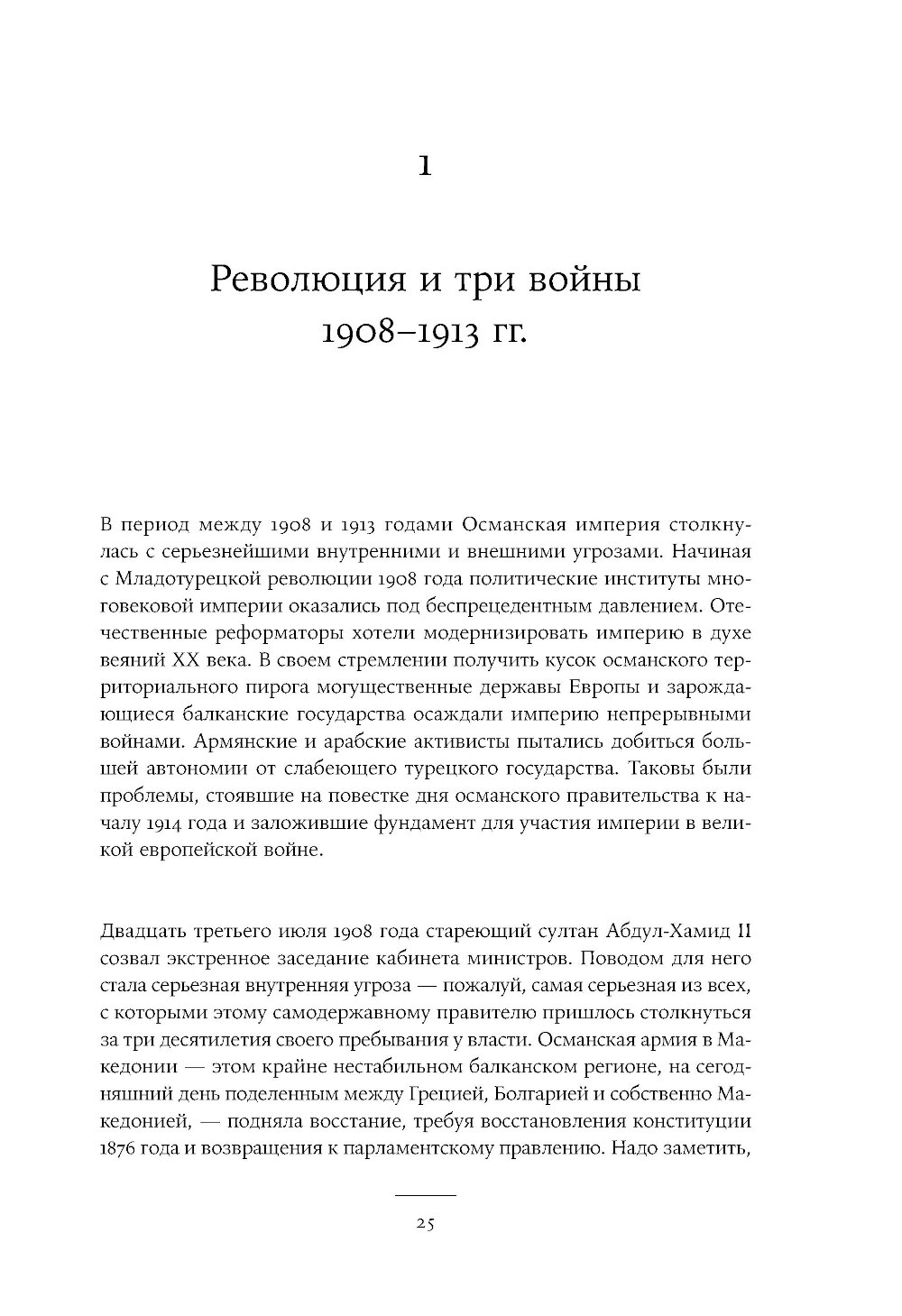 1

Революция и три войны 1908–1913 гг.

В период между 1908 и 1913 годами Османская империя столкнулась с серьезнейшими внутренними и внешними угрозами. Начиная с Младотурецкой революции 1908 года политические институты многовековой империи оказались под беспрецедентным давлением. Отечественные реформаторы хотели модернизировать империю в духе веяний XX века. В своем стремлении получить кусок османского территориального пирога могущественные державы Европы и зарождающиеся балканские государства осаждали империю непрерывными войнами. Армянские и арабские активисты пытались добиться большей автономии от слабеющего турецкого государства. Таковы были проблемы, стоявшие на повестке дня османского правительства к началу 1914 года и заложившие фундамент для участия империи в великой европейской войне.

Двадцать третьего июля 1908 года стареющий султан Абдул-Хамид II созвал экстренное заседание кабинета министров. Поводом для него стала серьезная внутренняя угроза — пожалуй, самая серьезная из всех, с которыми этому самодержавному правителю пришлось столкнуться за три десятилетия своего пребывания у власти. Османская армия в Македонии — этом крайне нестабильном балканском регионе, на сегодняшний день поделенным между Грецией, Болгарией и собственно Македонией, — подняла восстание, требуя восстановления конституции 1876 года и возвращения к парламентскому правлению. Надо заметить,

25